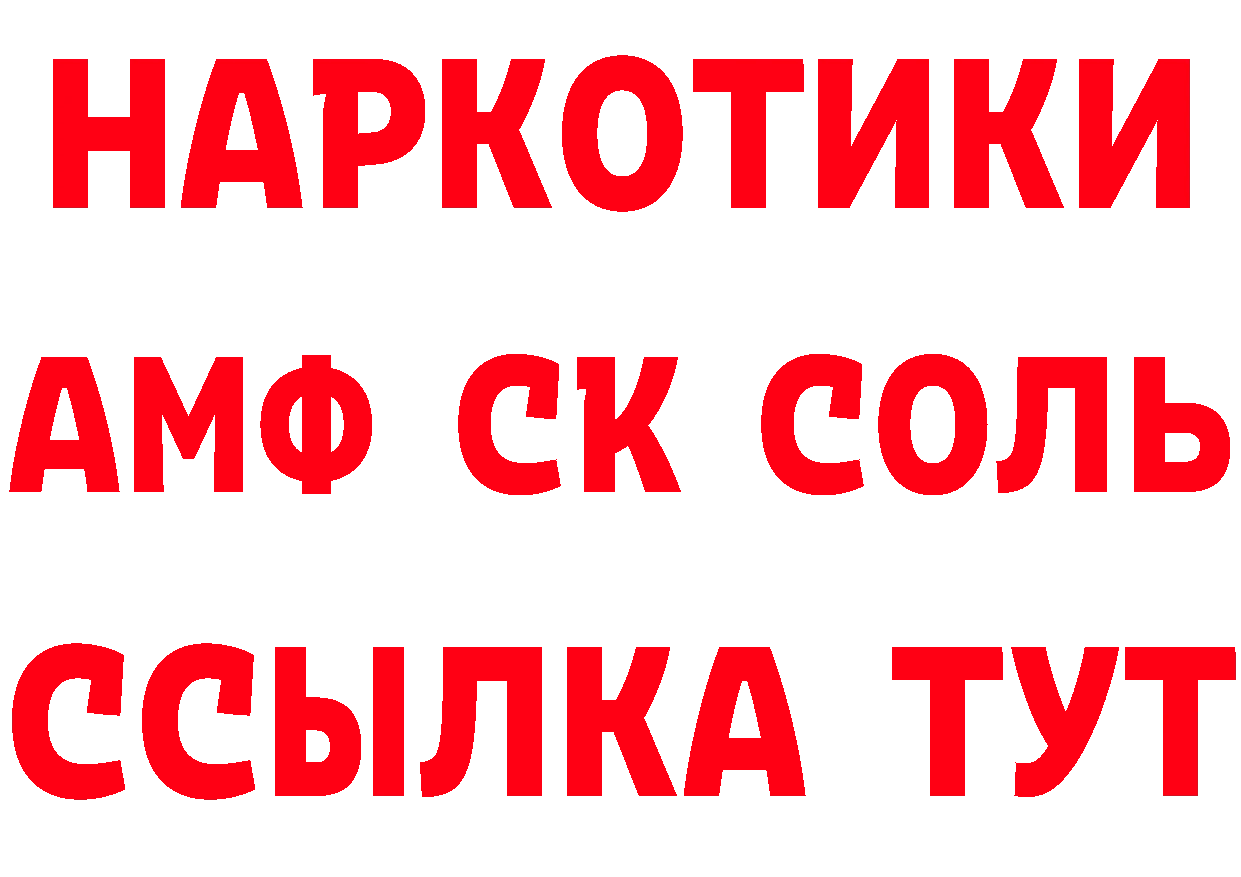 НАРКОТИКИ

АМФ СК СОЛЬ

ССЫЛКА ТУТ